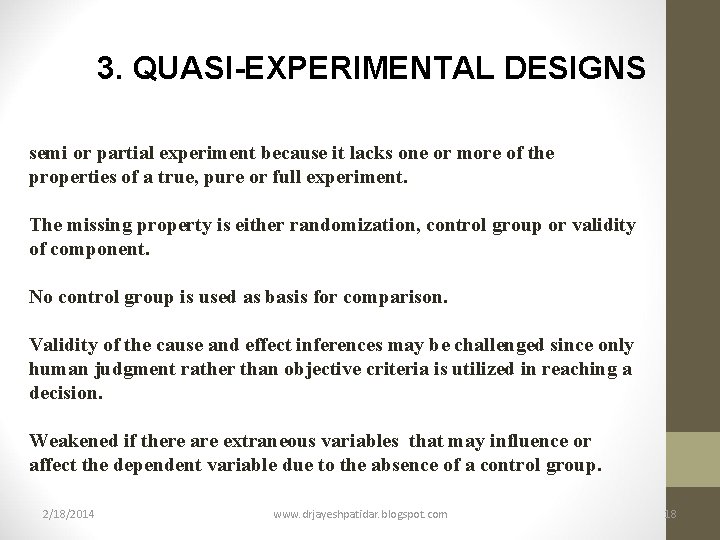 3. QUASI-EXPERIMENTAL DESIGNS

semi or partial experiment because it lacks one or more of the properties of a true, pure or full experiment.

The missing property is either randomization, control group or validity of component.

No control group is used as basis for comparison.

Validity of the cause and effect inferences may be challenged since only human judgment rather than objective criteria is utilized in reaching a decision.

Weakened if there are extraneous variables that may influence or affect the dependent variable due to the absence of a control group.

2/18/2014 www.drjayeshpatidar.blogspot.com 18